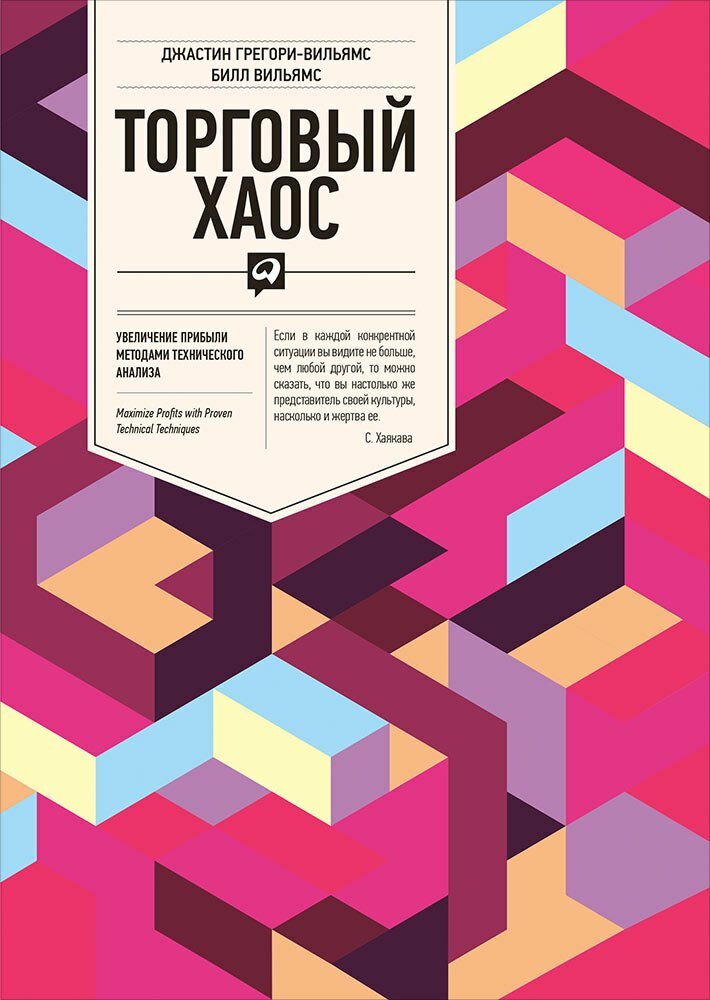 ДЖАСТИН ГРЕГОРИ-ВИЛЬЯМС
БИЛЛ ВИЛЬЯМС

ТОРГОВЫЙ ХАОС

УВЕЛИЧЕНИЕ ПРИБЫЛИ МЕТОДАМИ ТЕХНИЧЕСКОГО АНАЛИЗА

Maximize Profits with Proven Technical Techniques

Если в каждой конкретной ситуации вы видите не больше, чем любой другой, то можно сказать, что вы настолько же представитель своей культуры, насколько и жертва ее.

С. Хаякава